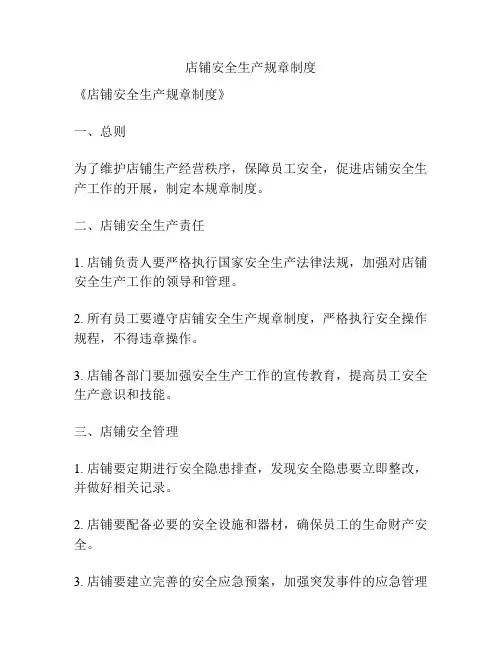 店铺安全生产规章制度

《店铺安全生产规章制度》

一、总则

为了维护店铺生产经营秩序，保障员工安全，促进店铺安全生产工作的开展，制定本规章制度。

二、店铺安全生产责任

1. 店铺负责人要严格执行国家安全生产法律法规，加强对店铺安全生产工作的领导和管理。

2. 所有员工要遵守店铺安全生产规章制度，严格执行安全操作规程，不得违章操作。

3. 店铺各部门要加强安全生产工作的宣传教育，提高员工安全生产意识和技能。

三、店铺安全管理

1. 店铺要定期进行安全隐患排查，发现安全隐患要立即整改，并做好相关记录。

2. 店铺要配备必要的安全设施和器材，确保员工的生命财产安全。

3. 店铺要建立完善的安全应急预案，加强突发事件的应急管理